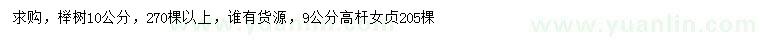 求购，榉树10公分，270棵以上，谁有货源，9公分高杆女贞205棵

www.yuanlin.com

www.yuanlin.com